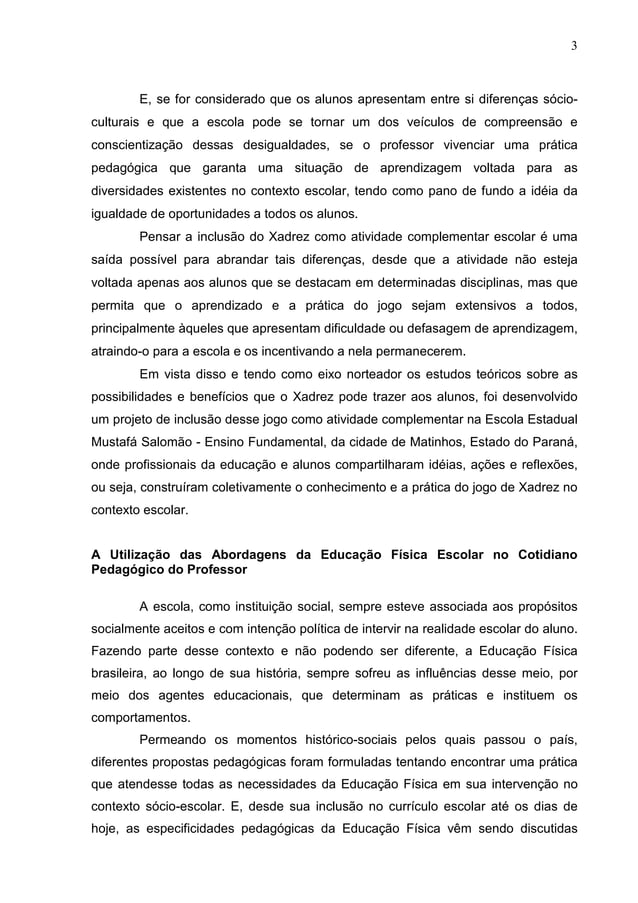 3

E, se for considerado que os alunos apresentam entre si diferenças sócio-culturais e que a escola pode se tornar um dos veículos de compreensão e conscientização dessas desigualdades, se o professor vivenciar uma prática pedagógica que garanta uma situação de aprendizagem voltada para as diversidades existentes no contexto escolar, tendo como pano de fundo a idéia da igualdade de oportunidades a todos os alunos.

Pensar a inclusão do Xadrez como atividade complementar escolar é uma saída possível para abrandar tais diferenças, desde que a atividade não esteja voltada apenas aos alunos que se destacam em determinadas disciplinas, mas que permita que o aprendizado e a prática do jogo sejam extensivos a todos, principalmente àqueles que apresentam dificuldade ou defasagem de aprendizagem, atraindo-o para a escola e os incentivando a nela permanecerem.

Em vista disso e tendo como eixo norteador os estudos teóricos sobre as possibilidades e benefícios que o Xadrez pode trazer aos alunos, foi desenvolvido um projeto de inclusão desse jogo como atividade complementar na Escola Estadual Mustafá Salomão - Ensino Fundamental, da cidade de Matinhos, Estado do Paraná, onde profissionais da educação e alunos compartilharam idéias, ações e reflexões, ou seja, construíram coletivamente o conhecimento e a prática do jogo de Xadrez no contexto escolar.

A Utilização das Abordagens da Educação Física Escolar no Cotidiano Pedagógico do Professor

A escola, como instituição social, sempre esteve associada aos propósitos socialmente aceitos e com intenção política de intervir na realidade escolar do aluno. Fazendo parte desse contexto e não podendo ser diferente, a Educação Física brasileira, ao longo de sua história, sempre sofreu as influências desse meio, por meio dos agentes educacionais, que determinam as práticas e instituem os comportamentos.

Permeando os momentos histórico-sociais pelos quais passou o país, diferentes propostas pedagógicas foram formuladas tentando encontrar uma prática que atendesse todas as necessidades da Educação Física em sua intervenção no contexto sócio-escolar. E, desde sua inclusão no currículo escolar até os dias de hoje, as especificidades pedagógicas da Educação Física vêm sendo discutidas